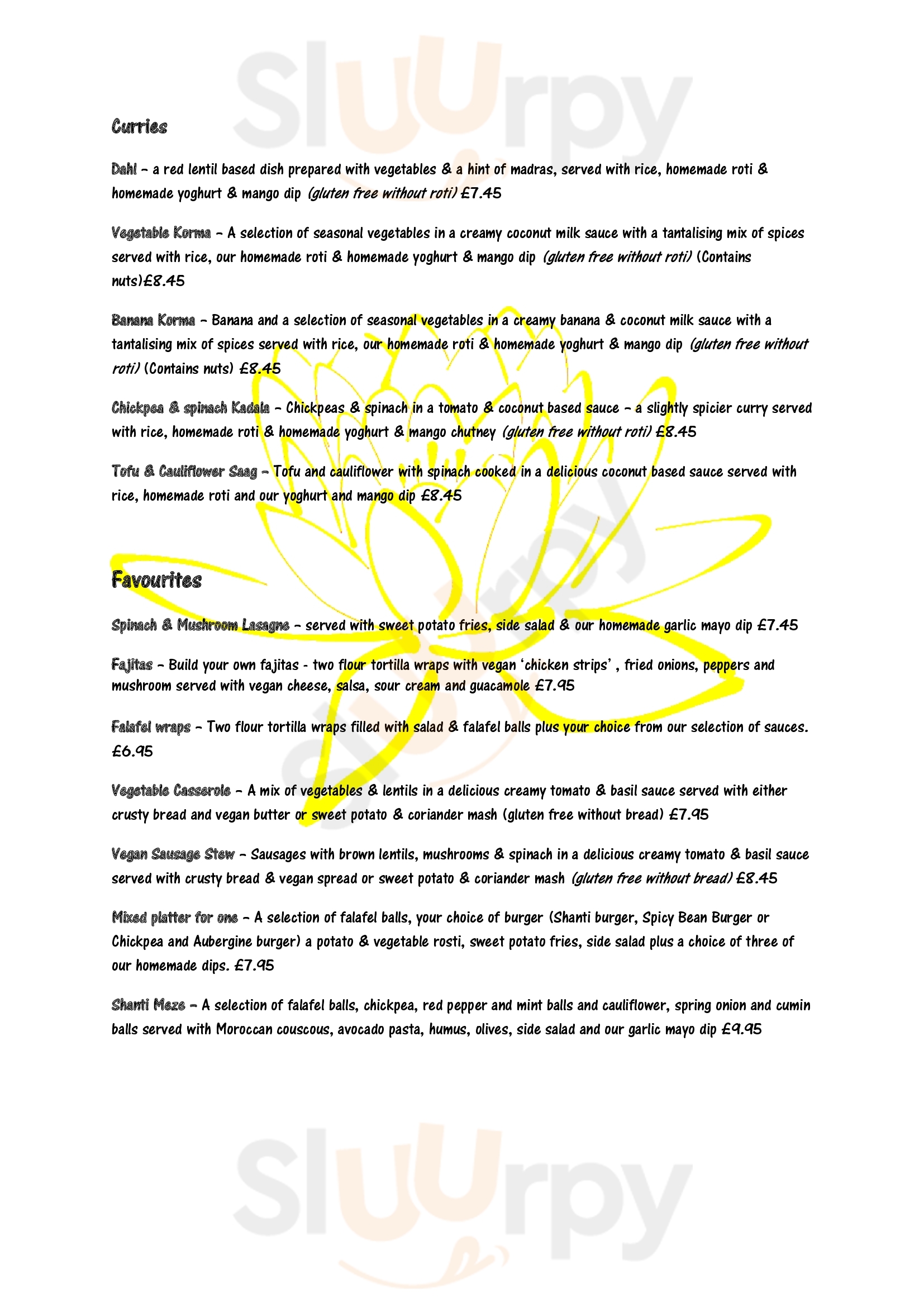 Sluurpy

Curries

Dahl – a red lentil based dish prepared with vegetables & a hint of madras, served with rice, homemade roti & homemade yoghurt & mango dip (gluten free without roti) £7.45

Vegetable Korma – A selection of seasonal vegetables in a creamy coconut milk sauce with a tantalising mix of spices served with rice, our homemade roti & homemade yoghurt & mango dip (gluten free without roti) (Contains nuts)£8.45

Banana Korma – Banana and a selection of seasonal vegetables in a creamy banana & coconut milk sauce with a tantalising mix of spices served with rice, our homemade roti & homemade yoghurt & mango dip (gluten free without roti) (Contains nuts) £8.45

Chickpea & spinach Kadala – Chickpeas & spinach in a tomato & coconut based sauce – a slightly spicier curry served with rice, homemade roti & homemade yoghurt & mango chutney (gluten free without roti) £8.45

Tofu & Cauliflower Saag – Tofu and cauliflower with spinach cooked in a delicious coconut based sauce served with rice, homemade roti and our yoghurt and mango dip £8.45

Favourites

Spinach & Mushroom Lasagne – served with sweet potato fries, side salad & our homemade garlic mayo dip £7.45

Fajitas – Build your own fajitas - two flour tortilla wraps with vegan 'chicken strips' , fried onions, peppers and mushroom served with vegan cheese, salsa, sour cream and guacamole £7.95

Falafel wraps – Two flour tortilla wraps filled with salad & falafel balls plus your choice from our selection of sauces. £6.95

Vegetable Casserole – A mix of vegetables & lentils in a delicious creamy tomato & basil sauce served with either crusty bread and vegan butter or sweet potato & coriander mash (gluten free without bread) £7.95

Vegan Sausage Stew – Sausages with brown lentils, mushrooms & spinach in a delicious creamy tomato & basil sauce served with crusty bread & vegan spread or sweet potato & coriander mash (gluten free without bread) £8.45

Mixed platter for one – A selection of falafel balls, your choice of burger (Shanti burger, Spicy Bean Burger or Chickpea and Aubergine burger) a potato & vegetable rosti, sweet potato fries, side salad plus a choice of three of our homemade dips. £7.95

Shanti Meze – A selection of falafel balls, chickpea, red pepper and mint balls and cauliflower, spring onion and cumin balls served with Moroccan couscous, avocado pasta, humus, olives, side salad and our garlic mayo dip £9.95

Sluurpy